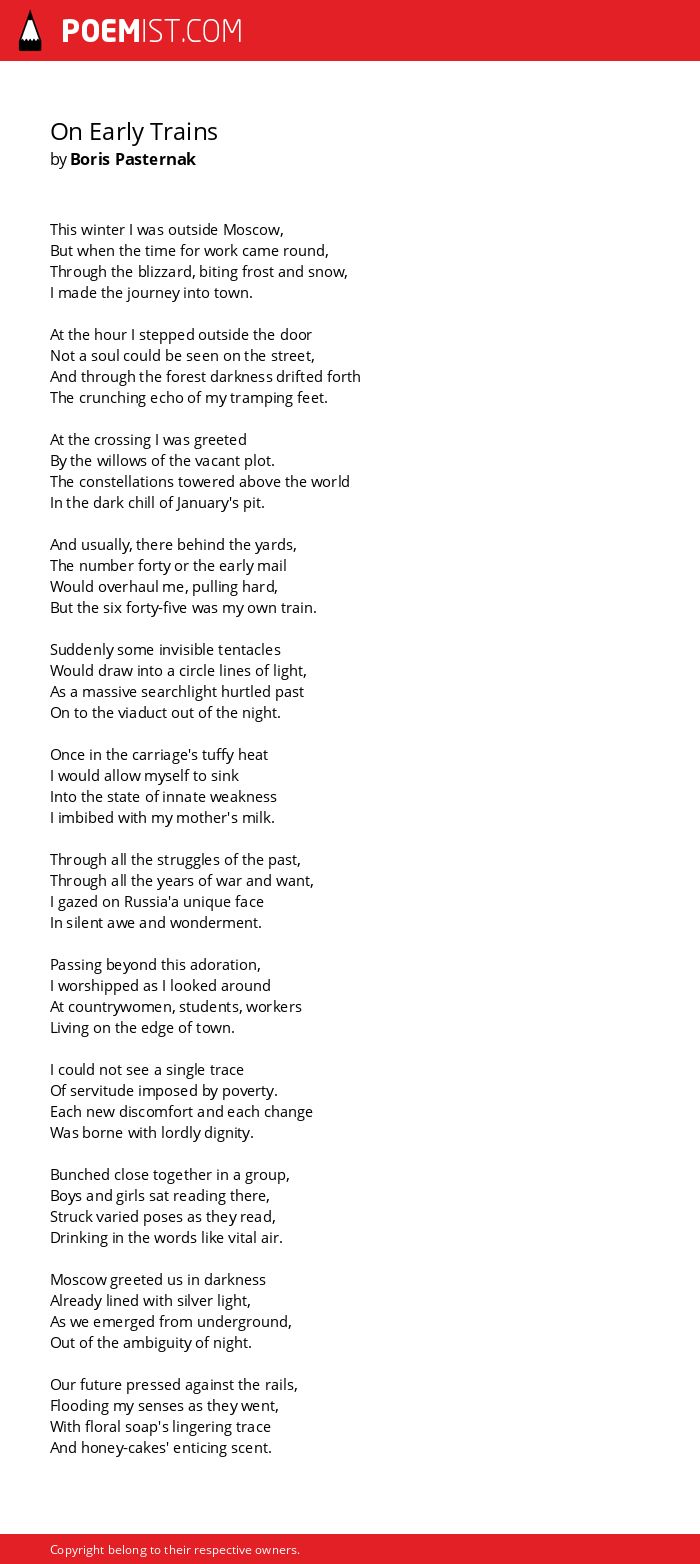 POEMIST.COM

On Early Trains
by Boris Pasternak

This winter I was outside Moscow,
But when the time for work came round,
Through the blizzard, biting frost and snow,
I made the journey into town.

At the hour I stepped outside the door
Not a soul could be seen on the street,
And through the forest darkness drifted forth
The crunching echo of my tramping feet.

At the crossing I was greeted
By the willows of the vacant plot.
The constellations towered above the world
In the dark chill of January's pit.

And usually, there behind the yards,
The number forty or the early mail
Would overhaul me, pulling hard,
But the six forty-five was my own train.

Suddenly some invisible tentacles
Would draw into a circle lines of light,
As a massive searchlight hurtled past
On to the viaduct out of the night.

Once in the carriage's tuffy heat
I would allow myself to sink
Into the state of innate weakness
I imbibed with my mother's milk.

Through all the struggles of the past,
Through all the years of war and want,
I gazed on Russia'a unique face
In silent awe and wonderment.

Passing beyond this adoration,
I worshipped as I looked around
At countrywomen, students, workers
Living on the edge of town.

I could not see a single trace
Of servitude imposed by poverty.
Each new discomfort and each change
Was borne with lordly dignity.

Bunched close together in a group,
Boys and girls sat reading there,
Struck varied poses as they read,
Drinking in the words like vital air.

Moscow greeted us in darkness
Already lined with silver light,
As we emerged from underground,
Out of the ambiguity of night.

Our future pressed against the rails,
Flooding my senses as they went,
With floral soap's lingering trace
And honey-cakes' enticing scent.

Copyright belong to their respective owners.